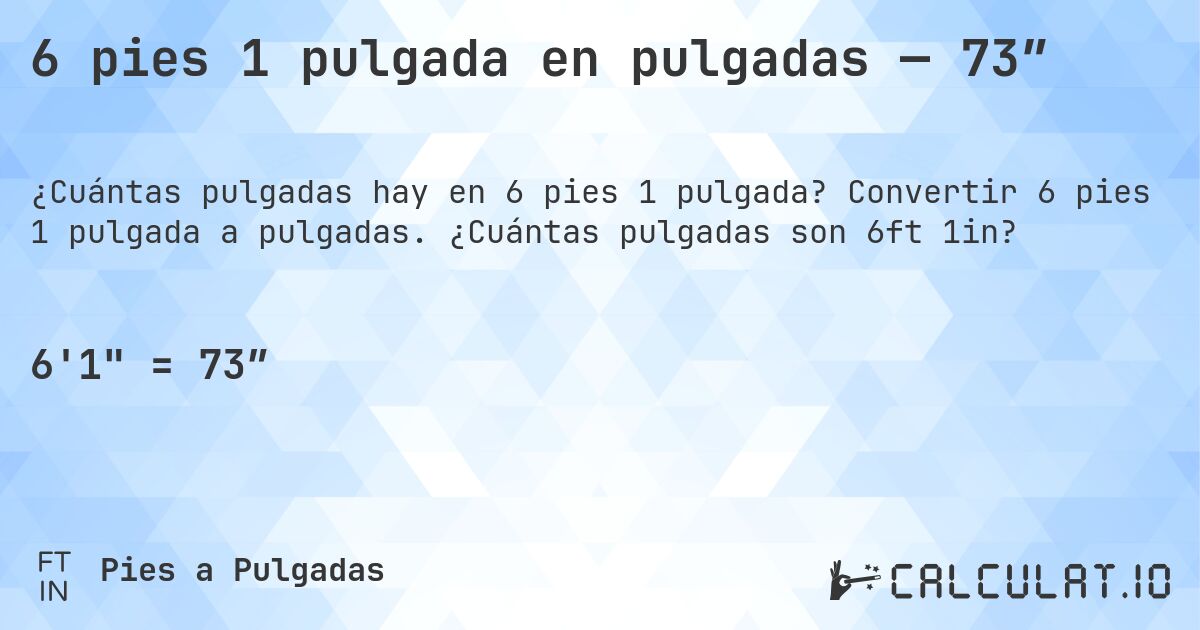 6 pies 1 pulgada en pulgadas — 73″

¿Cuántas pulgadas hay en 6 pies 1 pulgada? Convertir 6 pies 1 pulgada a pulgadas. ¿Cuántas pulgadas son 6ft 1in?

6'1" = 73″

FT
IN
Pies a Pulgadas

CALCULAT.IO